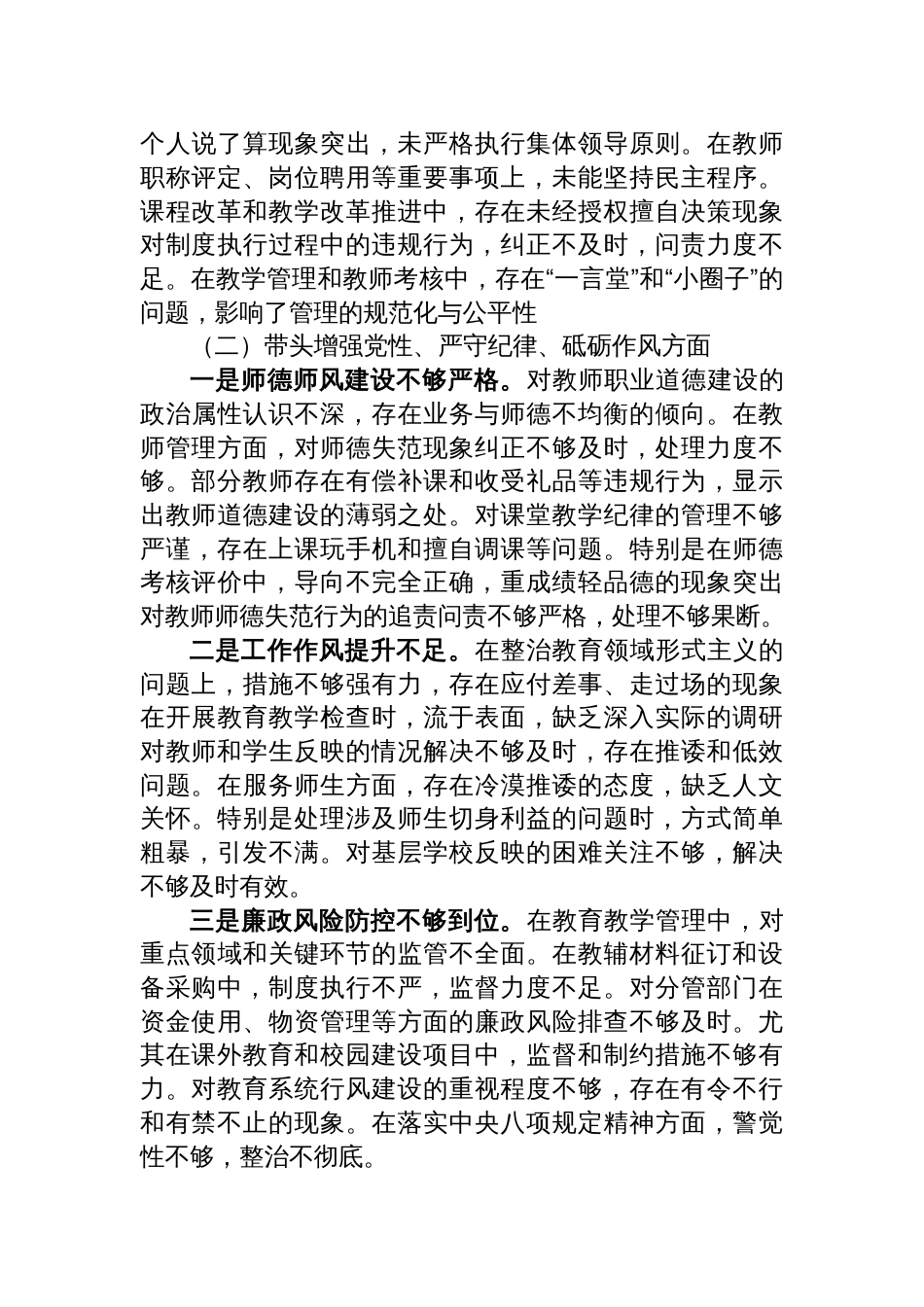 个人说了算现象突出，未严格执行集体领导原则。在教师职称评定、岗位聘用等重要事项上，未能坚持民主程序。课程改革和教学改革推进中，存在未经授权擅自决策现象对制度执行过程中的违规行为，纠正不及时，问责力度不足。在教学管理和教师考核中，存在“一言堂”和“小圈子”的问题，影响了管理的规范化与公平性

（二）带头增强党性、严守纪律、砥砺作风方面

一是师德师风建设不够严格。对教师职业道德建设的政治属性认识不深，存在业务与师德不均衡的倾向。在教师管理方面，对师德失范现象纠正不够及时，处理力度不够。部分教师存在有偿补课和收受礼品等违规行为，显示出教师道德建设的薄弱之处。对课堂教学纪律的管理不够严谨，存在上课玩手机和擅自调课等问题。特别是在师德考核评价中，导向不完全正确，重成绩轻品德的现象突出对教师师德失范行为的追责问责不够严格，处理不够果断。

二是工作作风提升不足。在整治教育领域形式主义的问题上，措施不够强有力，存在应付差事、走过场的现象在开展教育教学检查时，流于表面，缺乏深入实际的调研对教师和学生反映的情况解决不够及时，存在推诿和低效问题。在服务师生方面，存在冷漠推诿的态度，缺乏人文关怀。特别是处理涉及师生切身利益的问题时，方式简单粗暴，引发不满。对基层学校反映的困难关注不够，解决不够及时有效。

三是廉政风险防控不够到位。在教育教学管理中，对重点领域和关键环节的监管不全面。在教辅材料征订和设备采购中，制度执行不严，监督力度不足。对分管部门在资金使用、物资管理等方面的廉政风险排查不够及时。尤其在课外教育和校园建设项目中，监督和制约措施不够有力。对教育系统行风建设的重视程度不够，存在有令不行和有禁不止的现象。在落实中央八项规定精神方面，警觉性不够，整治不彻底。